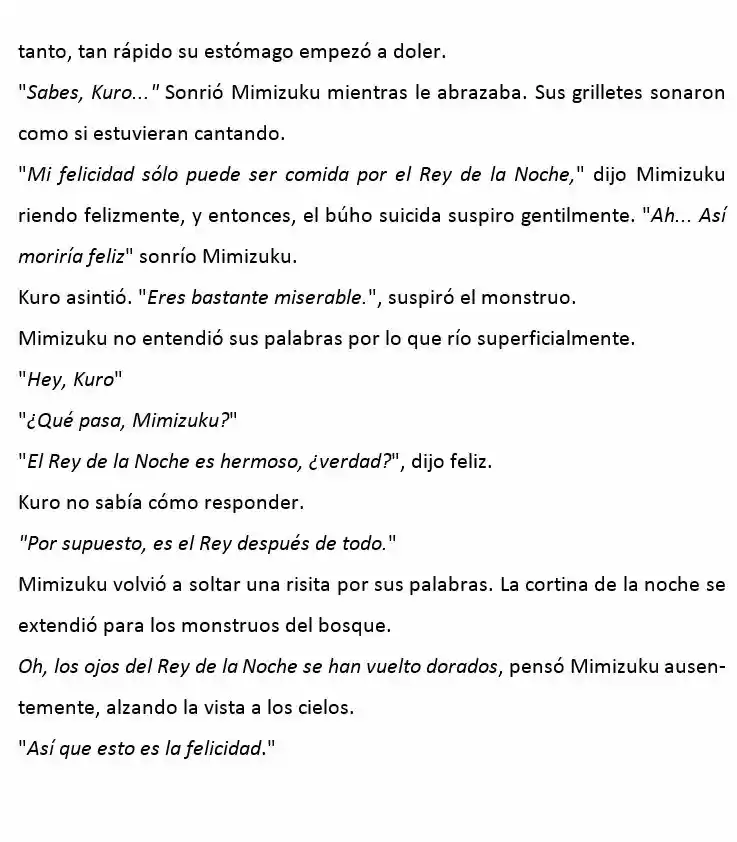 tanto, tan rápido su estómago empezó a doler.

"Sabes, Kuro..." Sonrió Mimizuku mientras le abrazaba. Sus grilletes sonaron como si estuvieran cantando.

"Mi felicidad sólo puede ser comida por el Rey de la Noche," dijo Mimizuku riendo felizmente, y entonces, el búho suicida suspiro gentilmente. "Ah... Así moriría feliz" sonrío Mimizuku.

Kuro asintió. "Eres bastante miserable.", suspiró el monstruo.

Mimizuku no entendió sus palabras por lo que río superficialmente.

"Hey, Kuro"

"¿Qué pasa, Mimizuku?"

"El Rey de la Noche es hermoso, ¿verdad?", dijo feliz.

Kuro no sabía cómo responder.

"Por supuesto, es el Rey después de todo."

Mimizuku volvió a soltar una risita por sus palabras. La cortina de la noche se extendió para los monstruos del bosque.

Oh, los ojos del Rey de la Noche se han vuelto dorados, pensó Mimizuku ausentemente, alzando la vista a los cielos.

"Así que esto es la felicidad."